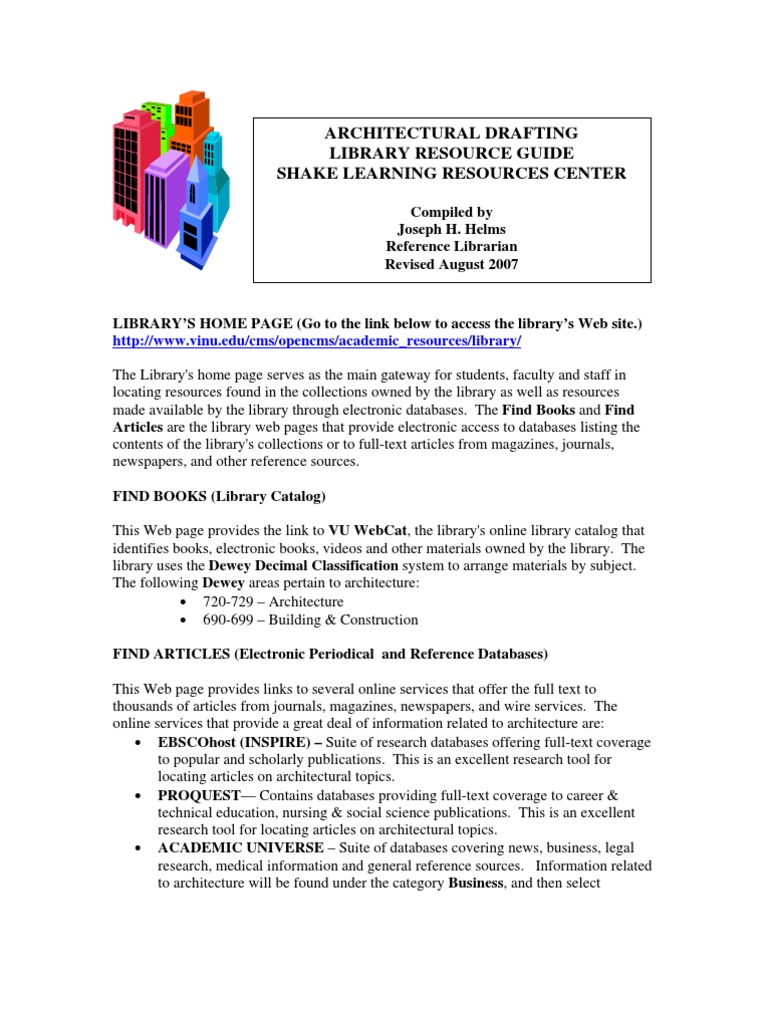 ARCHITECTURAL DRAFTING
LIBRARY RESOURCE GUIDE
SHAKE LEARNING RESOURCES CENTER

Compiled by
Joseph H. Helms
Reference Librarian
Revised August 2007

LIBRARY'S HOME PAGE (Go to the link below to access the library's Web site.)
http://www.vinu.edu/cms/opencms/academic_resources/library/

The Library's home page serves as the main gateway for students, faculty and staff in locating resources found in the collections owned by the library as well as resources made available by the library through electronic databases. The Find Books and Find Articles are the library web pages that provide electronic access to databases listing the contents of the library's collections or to full-text articles from magazines, journals, newspapers, and other reference sources.

FIND BOOKS (Library Catalog)

This Web page provides the link to VU WebCat, the library's online library catalog that identifies books, electronic books, videos and other materials owned by the library. The library uses the Dewey Decimal Classification system to arrange materials by subject. The following Dewey areas pertain to architecture:
• 720-729 – Architecture
• 690-699 – Building & Construction

FIND ARTICLES (Electronic Periodical and Reference Databases)

This Web page provides links to several online services that offer the full text to thousands of articles from journals, magazines, newspapers, and wire services. The online services that provide a great deal of information related to architecture are:
• EBSCOhost (INSPIRE) – Suite of research databases offering full-text coverage to popular and scholarly publications. This is an excellent research tool for locating articles on architectural topics.
• PROQUEST— Contains databases providing full-text coverage to career & technical education, nursing & social science publications. This is an excellent research tool for locating articles on architectural topics.
• ACADEMIC UNIVERSE – Suite of databases covering news, business, legal research, medical information and general reference sources. Information related to architecture will be found under the category Business, and then select